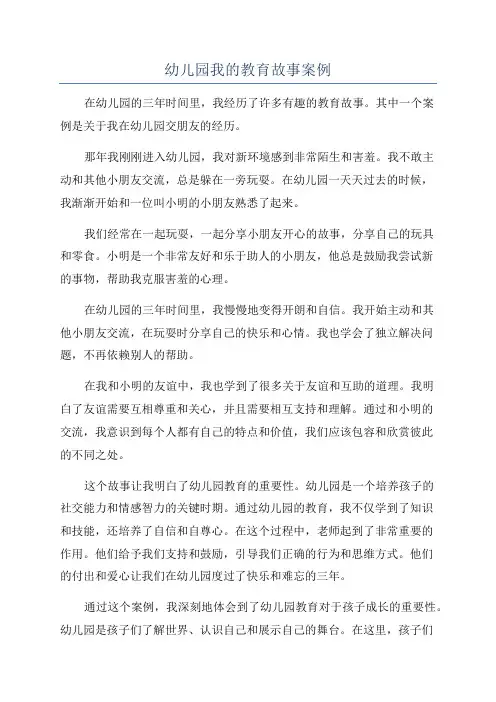 幼儿园我的教育故事案例

在幼儿园的三年时间里，我经历了许多有趣的教育故事。其中一个案例是关于我在幼儿园交朋友的经历。

那年我刚刚进入幼儿园，我对新环境感到非常陌生和害羞。我不敢主动和其他小朋友交流，总是躲在一旁玩耍。在幼儿园一天天过去的时候，我渐渐开始和一位叫小明的小朋友熟悉了起来。

我们经常在一起玩耍，一起分享小朋友开心的故事，分享自己的玩具和零食。小明是一个非常友好和乐于助人的小朋友，他总是鼓励我尝试新的事物，帮助我克服害羞的心理。

在幼儿园的三年时间里，我慢慢地变得开朗和自信。我开始主动和其他小朋友交流，在玩耍时分享自己的快乐和心情。我也学会了独立解决问题，不再依赖别人的帮助。

在我和小明的友谊中，我也学到了很多关于友谊和互助的道理。我明白了友谊需要互相尊重和关心，并且需要相互支持和理解。通过和小明的交流，我意识到每个人都有自己的特点和价值，我们应该包容和欣赏彼此的不同之处。

这个故事让我明白了幼儿园教育的重要性。幼儿园是一个培养孩子的社交能力和情感智力的关键时期。通过幼儿园的教育，我不仅学到了知识和技能，还培养了自信和自尊心。在这个过程中，老师起到了非常重要的作用。他们给予我们支持和鼓励，引导我们正确的行为和思维方式。他们的付出和爱心让我们在幼儿园度过了快乐和难忘的三年。

通过这个案例，我深刻地体会到了幼儿园教育对于孩子成长的重要性。幼儿园是孩子们了解世界、认识自己和展示自己的舞台。在这里，孩子们